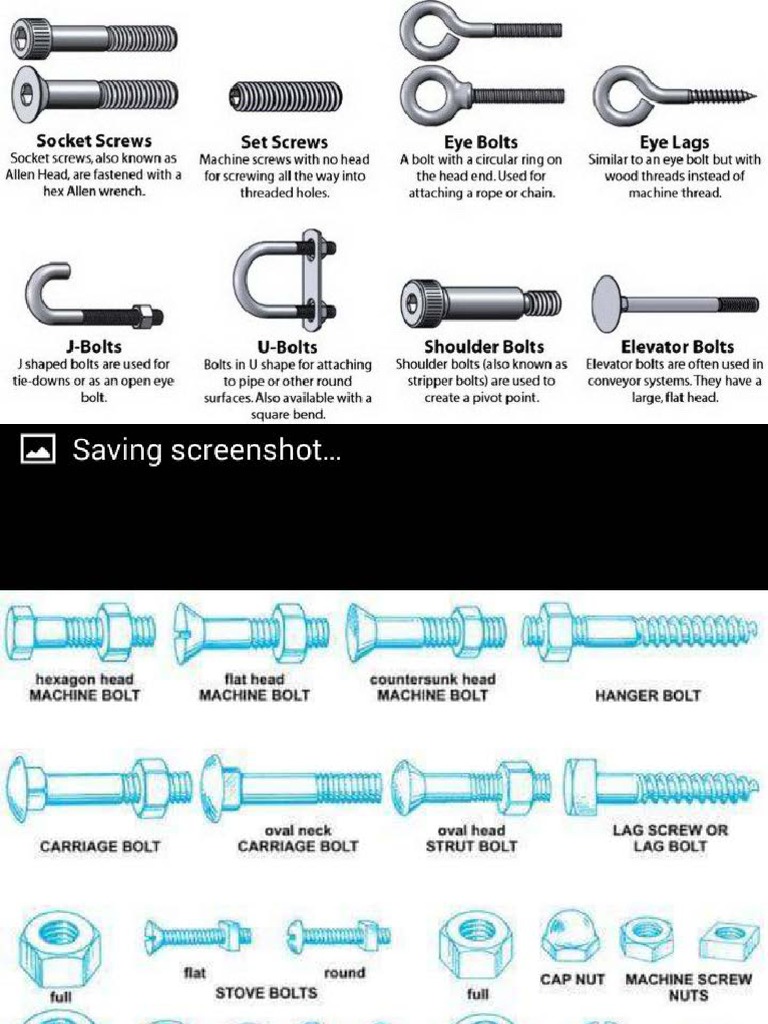 Socket Screws
Socket screws, also known as Allen Head, are fastened with a hex Allen wrench.

Set Screws
Machine screws with no head for screwing all the way into threaded holes.

Eye Bolts
A bolt with a circular ring on the head end. Used for attaching a rope or chain.

Eye Lags
Similar to an eye bolt but with wood threads instead of machine thread.

J-Bolts
J shaped bolts are used for tie-downs or as an open eye bolt.

U-Bolts
Bolts in U shape for attaching to pipe or other round surfaces. Also available with a square bend.

Shoulder Bolts
Shoulder bolts (also known as stripper bolts) are used to create a pivot point.

Elevator Bolts
Elevator bolts are often used in conveyor systems. They have a large, flat head.

Saving screenshot...

hexagon head MACHINE BOLT

flat head MACHINE BOLT

countersunk head MACHINE BOLT

HANGER BOLT

CARRIAGE BOLT

oval neck CARRIAGE BOLT

oval head STRUT BOLT

LAG SCREW OR LAG BOLT

full

flat

round

STOVE BOLTS

full

CAP NUT

MACHINE SCREW NUTS